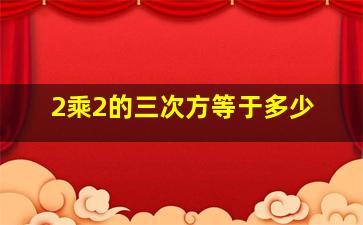 2乘2的三次方等于多少